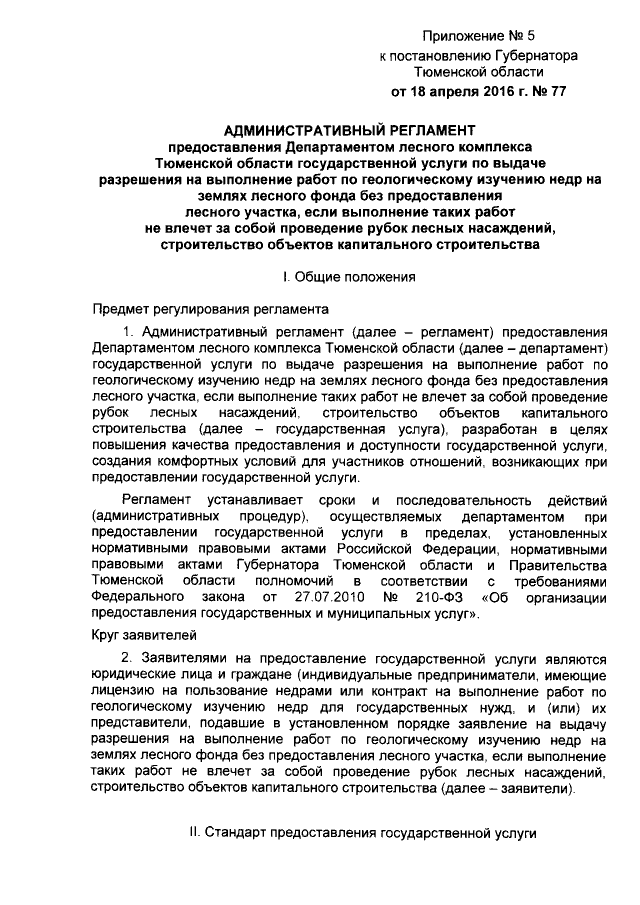 Приложение № 5
к постановлению Губернатора
Тюменской области
от 18 апреля 2016 г. № 77

АДМИНИСТРАТИВНЫЙ РЕГЛАМЕНТ
предоставления Департаментом лесного комплекса Тюменской области государственной услуги по выдаче разрешения на выполнение работ по геологическому изучению недр на землях лесного фонда без предоставления лесного участка, если выполнение таких работ не влечет за собой проведение рубок лесных насаждений, строительство объектов капитального строительства

I. Общие положения

Предмет регулирования регламента

1. Административный регламент (далее – регламент) предоставления Департаментом лесного комплекса Тюменской области (далее – департамент) государственной услуги по выдаче разрешения на выполнение работ по геологическому изучению недр на землях лесного фонда без предоставления лесного участка, если выполнение таких работ не влечет за собой проведение рубок лесных насаждений, строительство объектов капитального строительства (далее – государственная услуга), разработан в целях повышения качества предоставления и доступности государственной услуги, создания комфортных условий для участников отношений, возникающих при предоставлении государственной услуги.

Регламент устанавливает сроки и последовательность действий (административных процедур), осуществляемых департаментом при предоставлении государственной услуги в пределах, установленных нормативными правовыми актами Российской Федерации, нормативными правовыми актами Губернатора Тюменской области и Правительства Тюменской области полномочий в соответствии с требованиями Федерального закона от 27.07.2010 № 210-ФЗ «Об организации предоставления государственных и муниципальных услуг».

Круг заявителей

2. Заявителями на предоставление государственной услуги являются юридические лица и граждане (индивидуальные предприниматели, имеющие лицензию на пользование недрами или контракт на выполнение работ по геологическому изучению недр для государственных нужд, и (или) их представители, подавшие в установленном порядке заявление на выдачу разрешения на выполнение работ по геологическому изучению недр на землях лесного фонда без предоставления лесного участка, если выполнение таких работ не влечет за собой проведение рубок лесных насаждений, строительство объектов капитального строительства (далее – заявители).

II. Стандарт предоставления государственной услуги